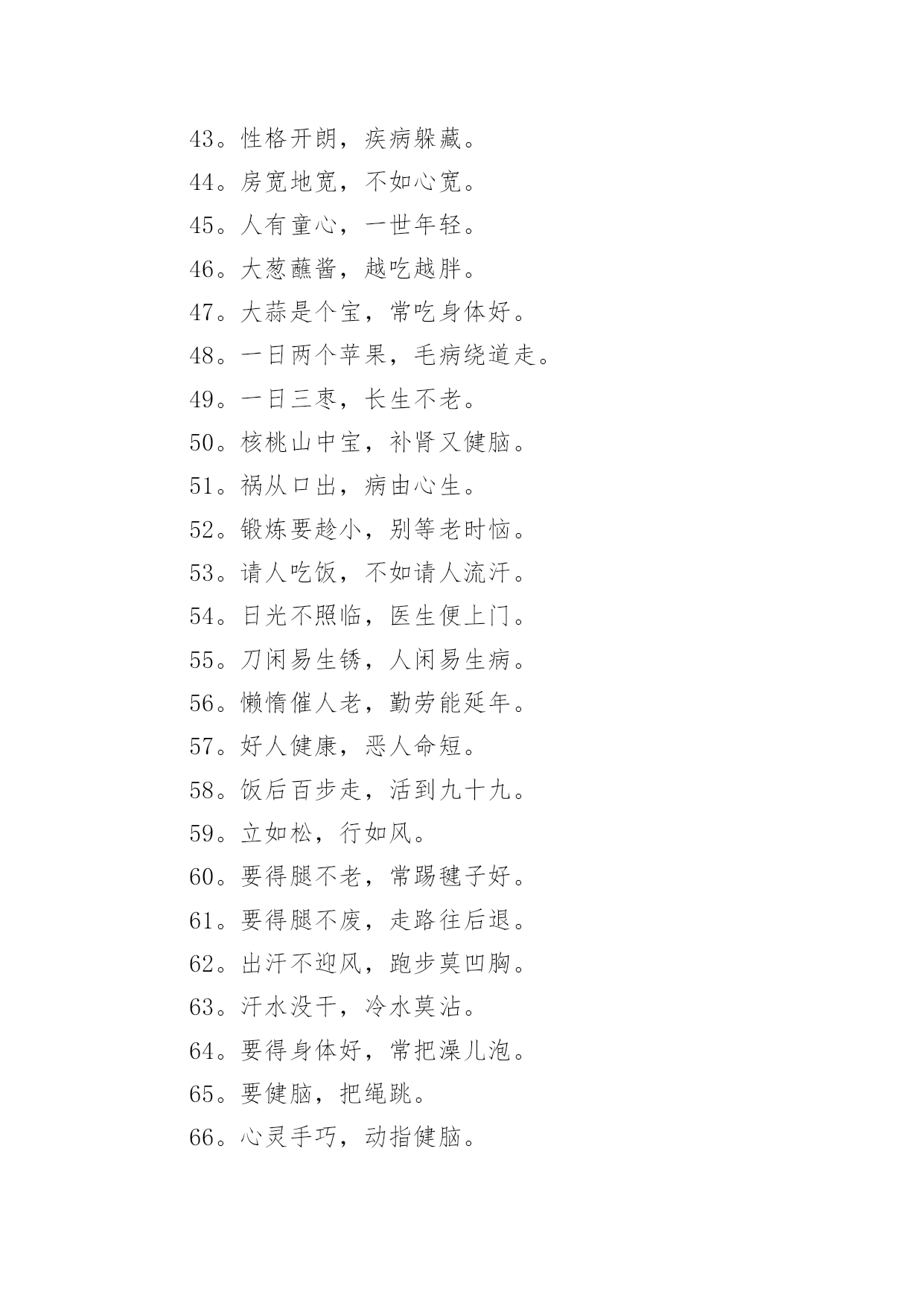 43。性格开朗，疾病躲藏。

44。房宽地宽，不如心宽。

45。人有童心，一世年轻。

46。大葱蘸酱，越吃越胖。

47。大蒜是个宝，常吃身体好。

48。一日两个苹果，毛病绕道走。

49。一日三枣，长生不老。

50。核桃山中宝，补肾又健脑。

51。祸从口出，病由心生。

52。锻炼要趁小，别等老时恼。

53。请人吃饭，不如请人流汗。

54。日光不照临，医生便上门。

55。刀闲易生锈，人闲易生病。

56。懒惰催人老，勤劳能延年。

57。好人健康，恶人命短。

58。饭后百步走，活到九十九。

59。立如松，行如风。

60。要得腿不老，常踢毽子好。

61。要得腿不废，走路往后退。

62。出汗不迎风，跑步莫凹胸。

63。汗水没干，冷水莫沾。

64。要得身体好，常把澡儿泡。

65。要健脑，把绳跳。

66。心灵手巧，动指健脑。